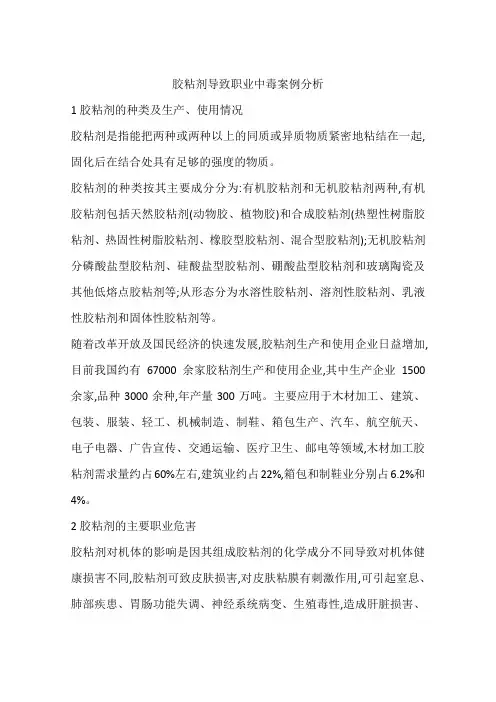 胶粘剂导致职业中毒案例分析

1 胶粘剂的种类及生产、使用情况

胶粘剂是指能把两种或两种以上的同质或异质物质紧密地粘结在一起,固化后在结合处具有足够的强度的物质。

胶粘剂的种类按其主要成分分为:有机胶粘剂和无机胶粘剂两种,有机胶粘剂包括天然胶粘剂(动物胶、植物胶)和合成胶粘剂(热塑性树脂胶粘剂、热固性树脂胶粘剂、橡胶型胶粘剂、混合型胶粘剂);无机胶粘剂分磷酸盐型胶粘剂、硅酸盐型胶粘剂、硼酸盐型胶粘剂和玻璃陶瓷及其他低熔点胶粘剂等;从形态分为水溶性胶粘剂、溶剂性胶粘剂、乳液性胶粘剂和固体性胶粘剂等。

随着改革开放及国民经济的快速发展,胶粘剂生产和使用企业日益增加,目前我国约有 67000 余家胶粘剂生产和使用企业,其中生产企业 1500 余家,品种 3000 余种,年产量 300 万吨。主要应用于木材加工、建筑、包装、服装、轻工、机械制造、制鞋、箱包生产、汽车、航空航天、电子电器、广告宣传、交通运输、医疗卫生、邮电等领域,木材加工胶粘剂需求量约占 60%左右,建筑业约占 22%,箱包和制鞋业分别占 6.2%和 4%。

2 胶粘剂的主要职业危害

胶粘剂对机体的影响是因其组成胶粘剂的化学成分不同导致对机体健康损害不同,胶粘剂可致皮肤损害,对皮肤粘膜有刺激作用,可引起窒息、肺部疾患、胃肠功能失调、神经系统病变、生殖毒性,造成肝脏损害、